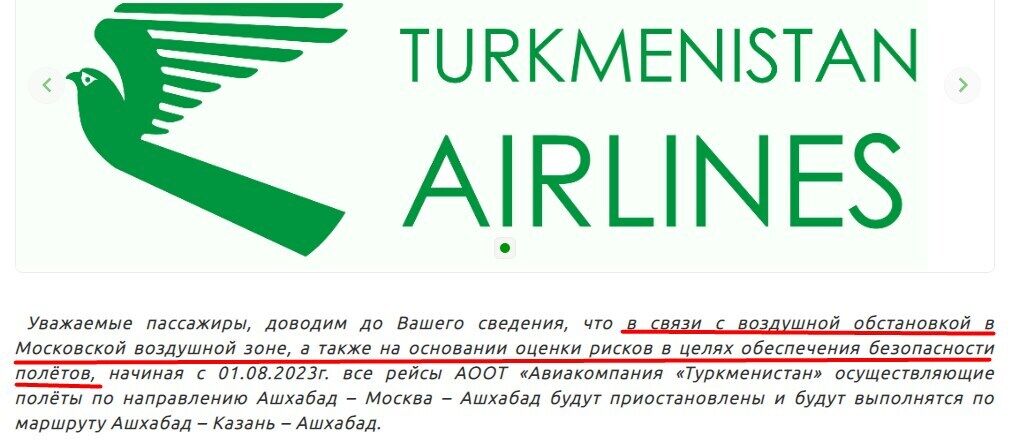 TURKMENISTAN AIRLINES

Уважаемые пассажиры, доводим до Вашего сведения, что в связи с воздушной обстановкой в Московской воздушной зоне, а также на основании оценки рисков в целях обеспечения безопасности полётов, начиная с 01.08.2023г. все рейсы АООТ «Авиакомпания «Туркменистан» осуществляющие полёты по направлению Ашхабад – Москва – Ашхабад будут приостановлены и будут выполнятся по маршруту Ашхабад – Казань – Ашхабад.